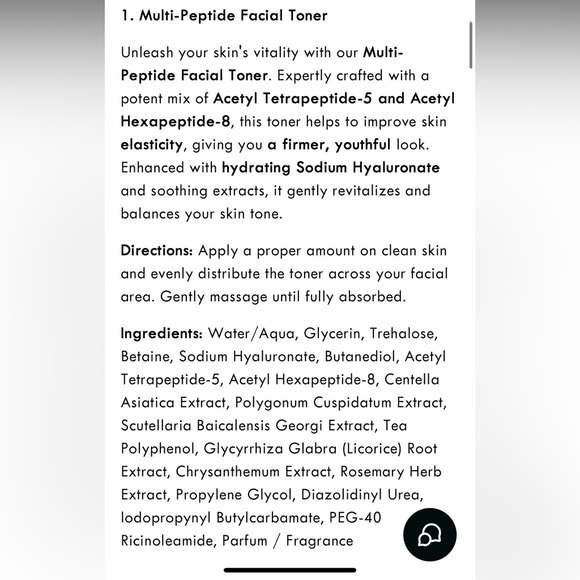 1. Multi-Peptide Facial Toner

Unleash your skin's vitality with our Multi-Peptide Facial Toner. Expertly crafted with a potent mix of Acetyl Tetrapeptide-5 and Acetyl Hexapeptide-8, this toner helps to improve skin elasticity, giving you a firmer, youthful look. Enhanced with hydrating Sodium Hyaluronate and soothing extracts, it gently revitalizes and balances your skin tone.

Directions: Apply a proper amount on clean skin and evenly distribute the toner across your facial area. Gently massage until fully absorbed.

Ingredients: Water/Aqua, Glycerin, Trehalose, Betaine, Sodium Hyaluronate, Butanediol, Acetyl Tetrapeptide-5, Acetyl Hexapeptide-8, Centella Asiatica Extract, Polygonum Cuspidatum Extract, Scutellaria Baicalensis Georgi Extract, Tea Polyphenol, Glycyrrhiza Glabra (Licorice) Root Extract, Chrysanthemum Extract, Rosemary Herb Extract, Propylene Glycol, Diazolidinyl Urea, Iodopropynyl Butylcarbamate, PEG-40 Ricinoleamide, Parfum / Fragrance